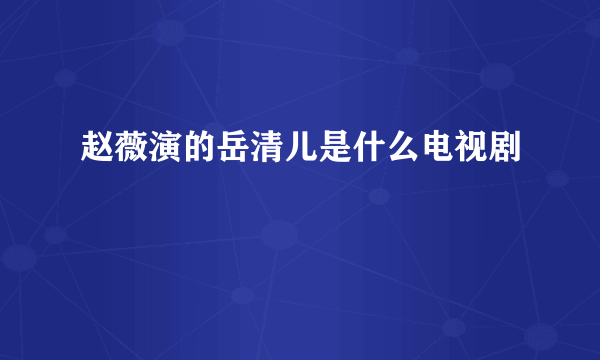 赵薇演的岳清儿是什么电视剧